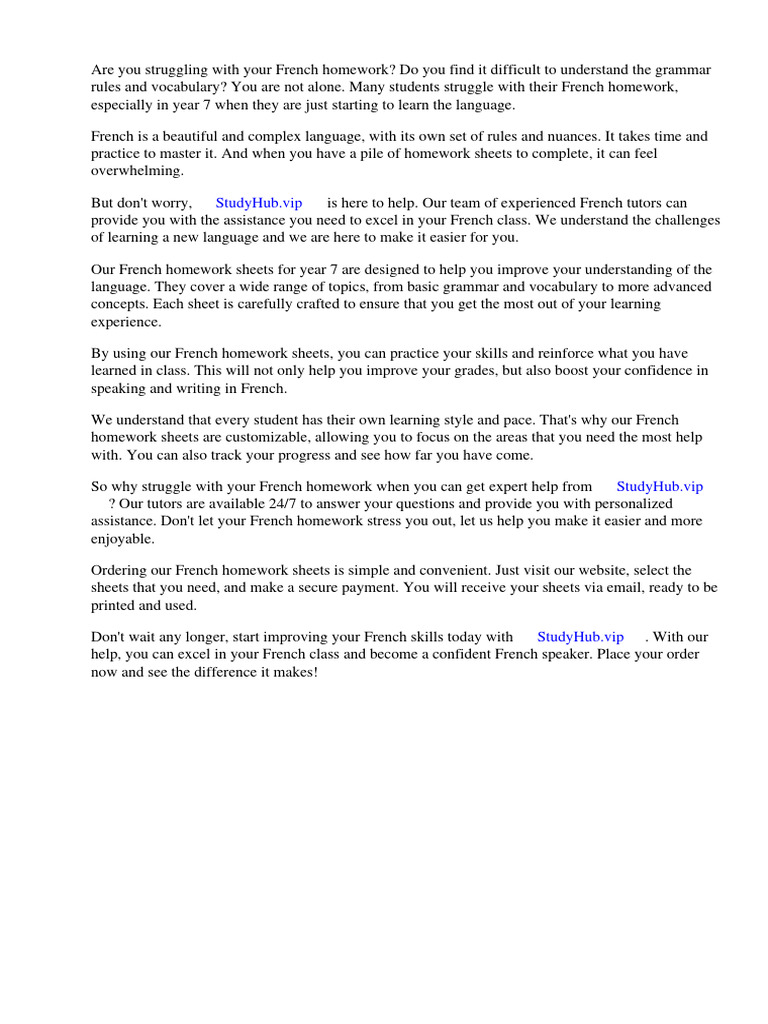 Are you struggling with your French homework? Do you find it difficult to understand the grammar rules and vocabulary? You are not alone. Many students struggle with their French homework, especially in year 7 when they are just starting to learn the language.

French is a beautiful and complex language, with its own set of rules and nuances. It takes time and practice to master it. And when you have a pile of homework sheets to complete, it can feel overwhelming.

But don't worry, StudyHub.vip is here to help. Our team of experienced French tutors can provide you with the assistance you need to excel in your French class. We understand the challenges of learning a new language and we are here to make it easier for you.

Our French homework sheets for year 7 are designed to help you improve your understanding of the language. They cover a wide range of topics, from basic grammar and vocabulary to more advanced concepts. Each sheet is carefully crafted to ensure that you get the most out of your learning experience.

By using our French homework sheets, you can practice your skills and reinforce what you have learned in class. This will not only help you improve your grades, but also boost your confidence in speaking and writing in French.

We understand that every student has their own learning style and pace. That's why our French homework sheets are customizable, allowing you to focus on the areas that you need the most help with. You can also track your progress and see how far you have come.

So why struggle with your French homework when you can get expert help from StudyHub.vip ? Our tutors are available 24/7 to answer your questions and provide you with personalized assistance. Don't let your French homework stress you out, let us help you make it easier and more enjoyable.

Ordering our French homework sheets is simple and convenient. Just visit our website, select the sheets that you need, and make a secure payment. You will receive your sheets via email, ready to be printed and used.

Don't wait any longer, start improving your French skills today with StudyHub.vip . With our help, you can excel in your French class and become a confident French speaker. Place your order now and see the difference it makes!